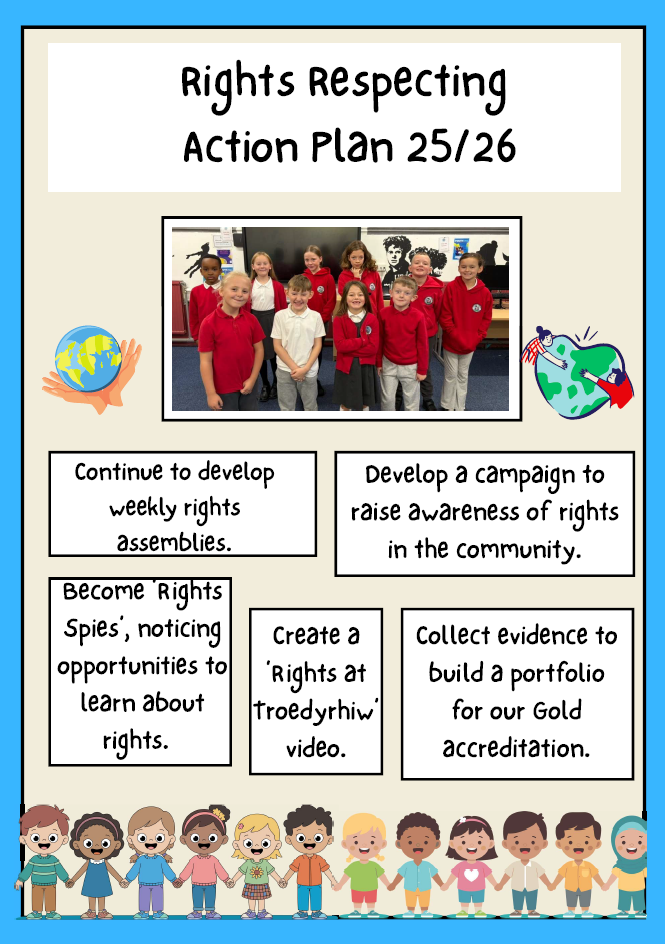 Rights Respecting Action Plan 25/26

Continue to develop weekly rights assemblies.

Develop a campaign to raise awareness of rights in the community.

Become 'Rights Spies', noticing opportunities to learn about rights.

Create a 'Rights at Troedyrhiw' video.

Collect evidence to build a portfolio for our Gold accreditation.